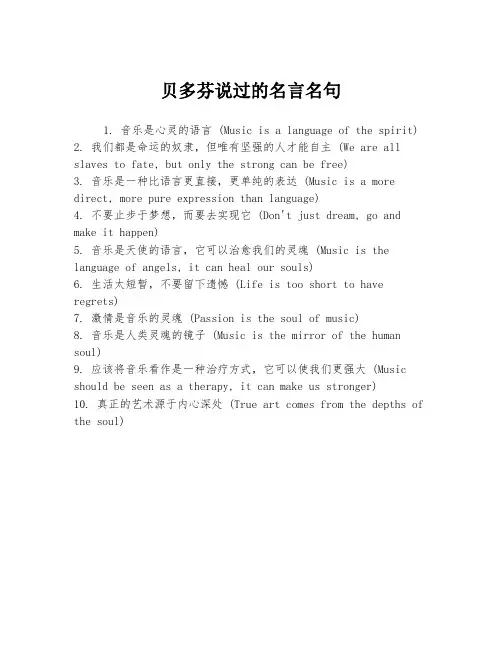 贝多芬说过的名言名句

1. 音乐是心灵的语言 (Music is a language of the spirit)
2. 我们都是命运的奴隶，但唯有坚强的人才能自主 (We are all slaves to fate, but only the strong can be free)
3. 音乐是一种比语言更直接，更单纯的表达 (Music is a more direct, more pure expression than language)
4. 不要止步于梦想，而要去实现它 (Don't just dream, go and make it happen)
5. 音乐是天使的语言，它可以治愈我们的灵魂 (Music is the language of angels, it can heal our souls)
6. 生活太短暂，不要留下遗憾 (Life is too short to have regrets)
7. 激情是音乐的灵魂 (Passion is the soul of music)
8. 音乐是人类灵魂的镜子 (Music is the mirror of the human soul)
9. 应该将音乐看作是一种治疗方式，它可以使我们更强大 (Music should be seen as a therapy, it can make us stronger)
10. 真正的艺术源于内心深处 (True art comes from the depths of the soul)